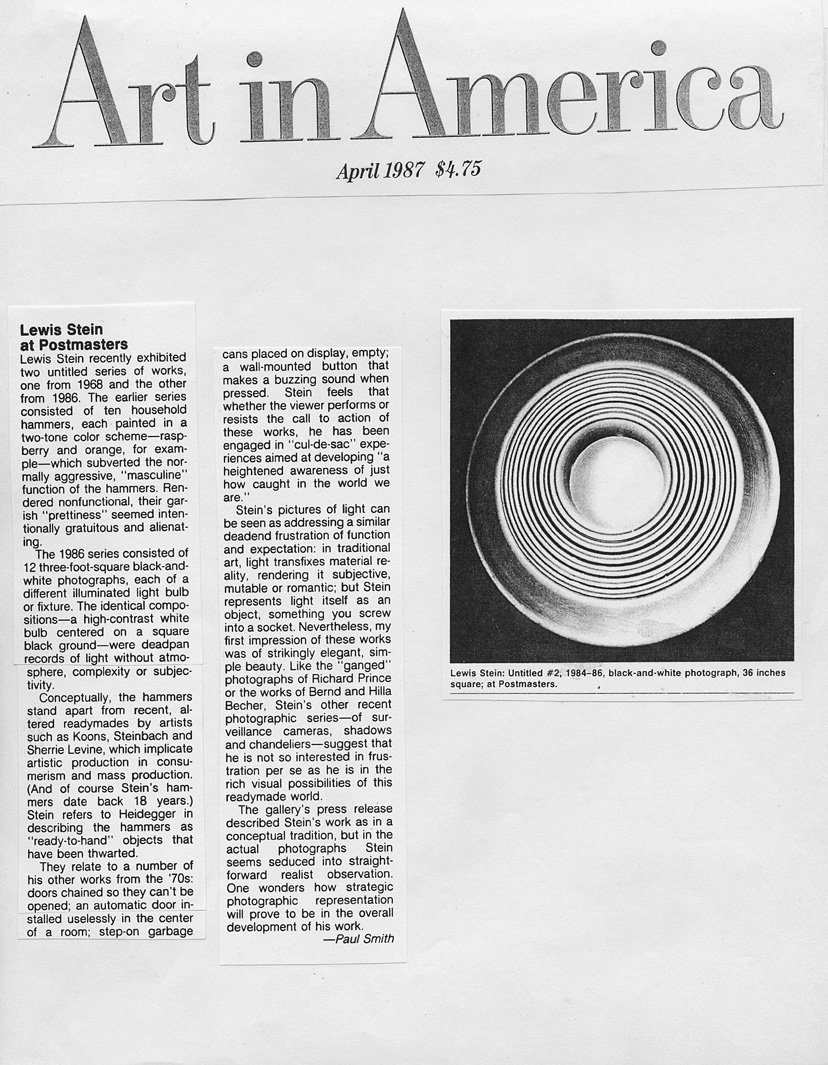 Art in America

April 1987 $4.75

**Lewis Stein at Postmasters**

Lewis Stein recently exhibited two untitled series of works, one from 1968 and the other from 1986. The earlier series consisted of ten household hammers, each painted in a two-tone color scheme—raspberry and orange, for example—which subverted the normally aggressive, "masculine" function of the hammers. Rendered nonfunctional, their garish "prettiness" seemed intentionally gratuitous and alienating.

The 1986 series consisted of 12 three-foot-square black-and-white photographs, each of a different illuminated light bulb or fixture. The identical compositions—a high-contrast white bulb centered on a square black ground—were deadpan records of light without atmosphere, complexity or subjectivity.

Conceptually, the hammers stand apart from recent, altered readymades by artists such as Koons, Steinbach and Sherrie Levine, which implicate artistic production in consumerism and mass production. (And of course Stein's hammers date back 18 years.) Stein refers to Heidegger in describing the hammers as "ready-to-hand" objects that have been thwarted.

They relate to a number of his other works from the '70s: doors chained so they can't be opened; an automatic door installed uselessly in the center of a room; step-on garbage cans placed on display, empty; a wall-mounted button that makes a buzzing sound when pressed. Stein feels that whether the viewer performs or resists the call to action of these works, he has been engaged in "cul-de-sac" experiences aimed at developing "a heightened awareness of just how caught in the world we are."

Stein's pictures of light can be seen as addressing a similar deadend frustration of function and expectation: in traditional art, light transfixes material reality, rendering it subjective, mutable or romantic; but Stein represents light itself as an object, something you screw into a socket. Nevertheless, my first impression of these works was of strikingly elegant, simple beauty. Like the "ganged" photographs of Richard Prince or the works of Bernd and Hilla Becher, Stein's other recent photographic series—of surveillance cameras, shadows and chandeliers—suggest that he is not so interested in frustration per se as he is in the rich visual possibilities of this readymade world.

The gallery's press release described Stein's work as in a conceptual tradition, but in the actual photographs Stein seems seduced into straightforward realist observation. One wonders how strategic photographic representation will prove to be in the overall development of his work.

—Paul Smith

Lewis Stein: Untitled #2, 1984–86, black-and-white photograph, 36 inches square; at Postmasters.